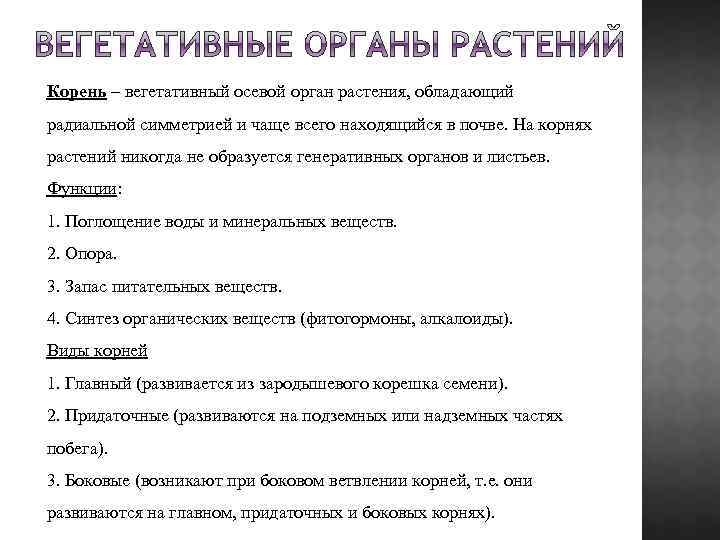 ВЕГЕТАТИВНЫЕ ОРГАНЫ РАСТЕНИЙ

Корень – вегетативный осевой орган растения, обладающий радиальной симметрией и чаще всего находящийся в почве. На корнях растений никогда не образуется генеративных органов и листьев.

Функции:

1. Поглощение воды и минеральных веществ.

2. Опора.

3. Запас питательных веществ.

4. Синтез органических веществ (фитогормоны, алкалоиды).

Виды корней

1. Главный (развивается из зародышевого корешка семени).

2. Придаточные (развиваются на подземных или надземных частях побега).

3. Боковые (возникают при боковом ветвлении корней, т.е. они развиваются на главном, придаточных и боковых корнях).